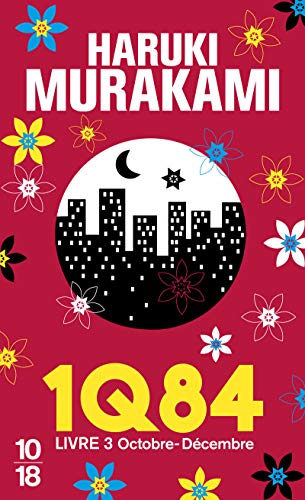 HARUKI
MURAKAMI

1Q84
LIVRE 3 Octobre-Décembre

10
18